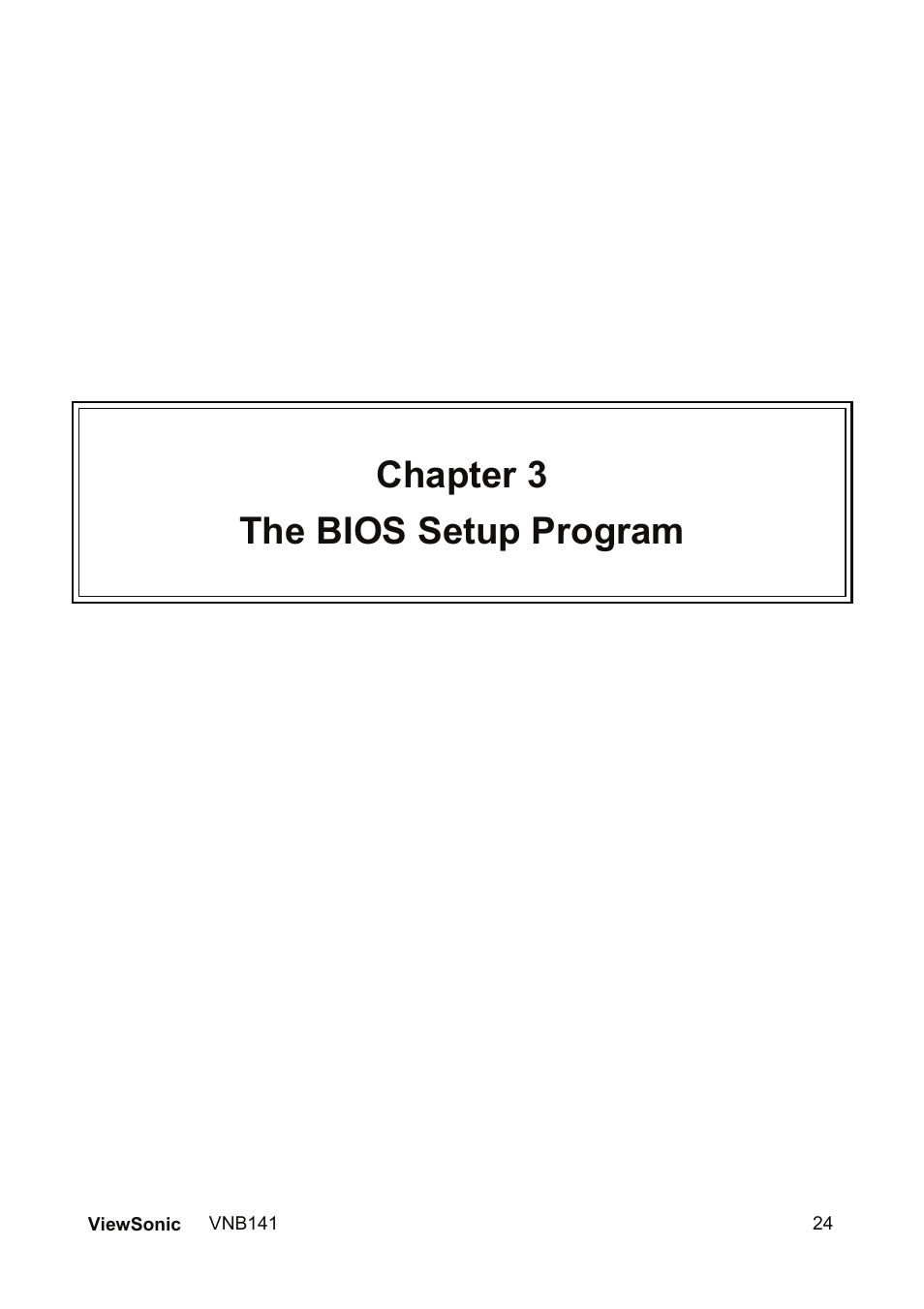 Chapter 3
The BIOS Setup Program

ViewSonic VNB141 24